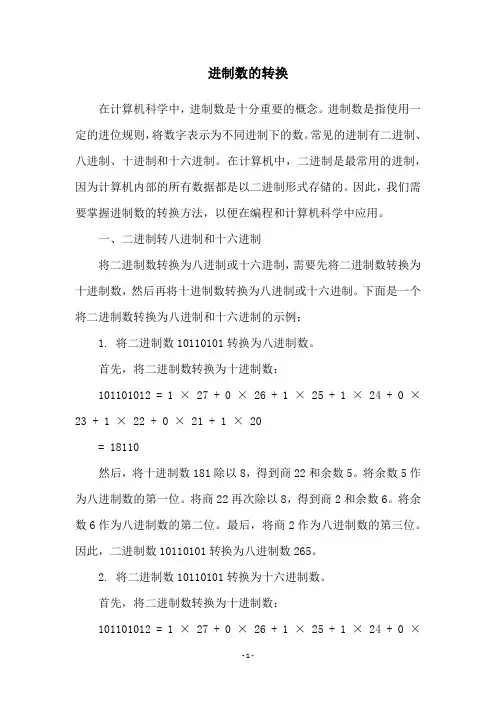 进制数的转换

在计算机科学中，进制数是十分重要的概念。进制数是指使用一定的进位规则，将数字表示为不同进制下的数。常见的进制有二进制、八进制、十进制和十六进制。在计算机中，二进制是最常用的进制，因为计算机内部的所有数据都是以二进制形式存储的。因此，我们需要掌握进制数的转换方法，以便在编程和计算机科学中应用。

一、二进制转八进制和十六进制

将二进制数转换为八进制或十六进制，需要先将二进制数转换为十进制数，然后再将十进制数转换为八进制或十六进制。下面是一个将二进制数转换为八进制和十六进制的示例：

1. 将二进制数 10110101 转换为八进制数。

首先，将二进制数转换为十进制数：

101101012 = 1 × 27 + 0 × 26 + 1 × 25 + 1 × 24 + 0 × 23 + 1 × 22 + 0 × 21 + 1 × 20

= 18110

然后，将十进制数 181 除以 8，得到商 22 和余数 5。将余数 5 作为八进制数的第一位。将商 22 再次除以 8，得到商 2 和余数 6。将余数 6 作为八进制数的第二位。最后，将商 2 作为八进制数的第三位。因此，二进制数 10110101 转换为八进制数 265。

2. 将二进制数 10110101 转换为十六进制数。

首先，将二进制数转换为十进制数：

101101012 = 1 × 27 + 0 × 26 + 1 × 25 + 1 × 24 + 0 ×

- 1 -